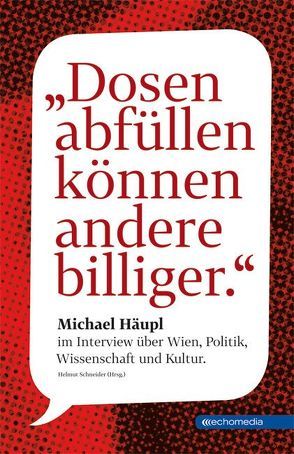 „Dosen abfüllen können andere billiger.“

Michael Häupl
im Interview über Wien, Politik, Wissenschaft und Kultur.

Helmut Schneider (Hrsg.)

echomedia